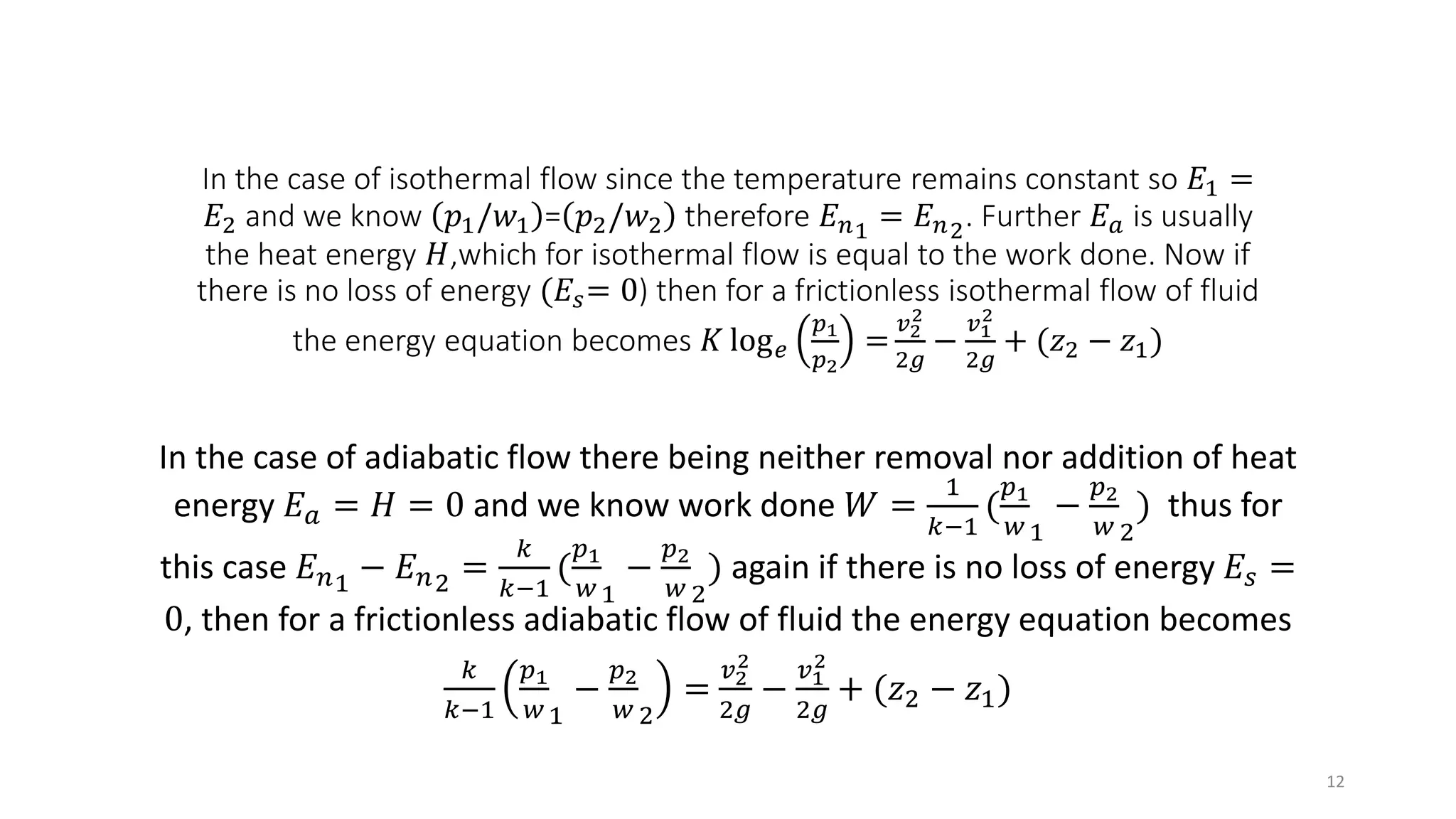 In the case of isothermal flow since the temperature remains constant so $E_1 = E_2$ and we know $(p_1/w_1)$=$(p_2/w_2)$ therefore $E_{n_1} = E_{n_2}$. Further $E_a$ is usually the heat energy $H$,which for isothermal flow is equal to the work done. Now if there is no loss of energy $(E_s = 0)$ then for a frictionless isothermal flow of fluid the energy equation becomes $K \log_e \left(\frac{p_1}{p_2}\right) = \frac{v_2^2}{2g} - \frac{v_1^2}{2g} + (z_2 - z_1)$

In the case of adiabatic flow there being neither removal nor addition of heat energy $E_a = H = 0$ and we know work done $W = \frac{1}{k-1}(\frac{p_1}{w_1} - \frac{p_2}{w_2})$ thus for this case $E_{n_1} - E_{n_2} = \frac{k}{k-1}(\frac{p_1}{w_1} - \frac{p_2}{w_2})$ again if there is no loss of energy $E_s = 0$, then for a frictionless adiabatic flow of fluid the energy equation becomes $\frac{k}{k-1}\left(\frac{p_1}{w_1} - \frac{p_2}{w_2}\right) = \frac{v_2^2}{2g} - \frac{v_1^2}{2g} + (z_2 - z_1)$

12